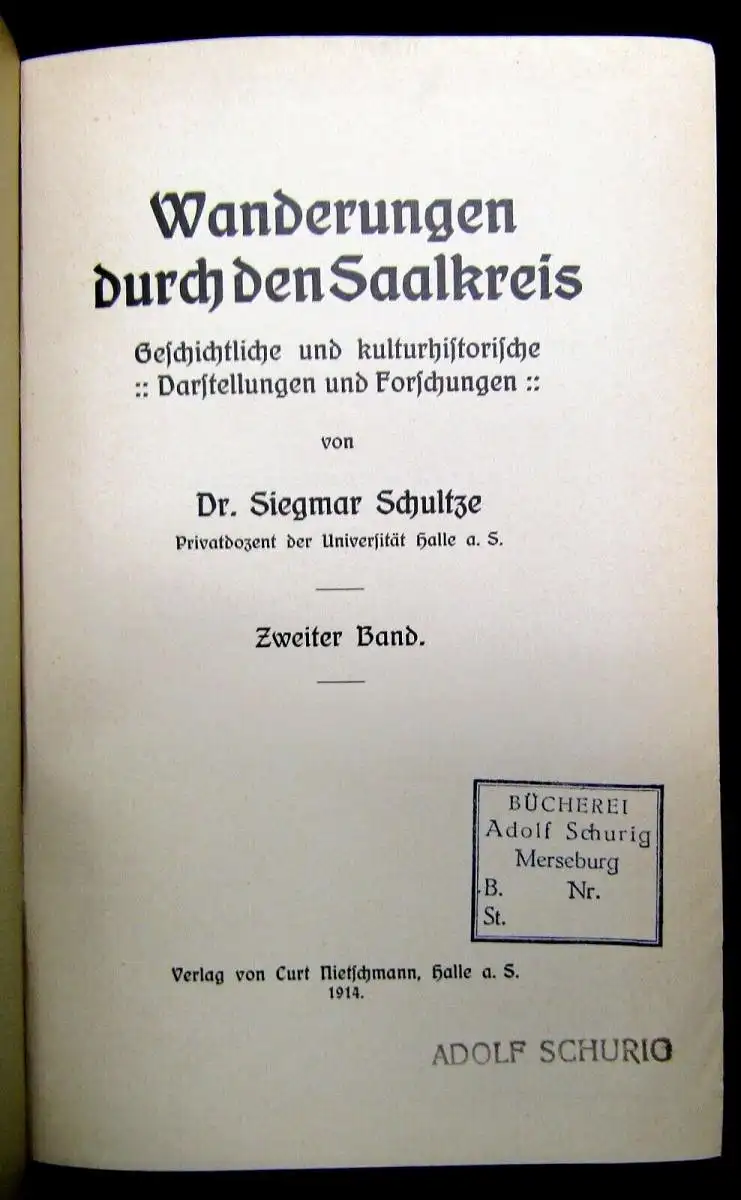 Wanderungen durch den Saalkreis

Geſchichtliche und kulturhiſtoriſche :: Darſtellungen und Forſchungen ::

von

Dr. Siegmar Schultze

Privatdozent der Univerſität Halle a. S.

Zweiter Band.

BÜCHEREI
Adolf Schurig
Merseburg
B. Nr.
St.

Verlag von Curt Nietſchmann, Halle a. S.
1914.

ADOLF SCHURIG